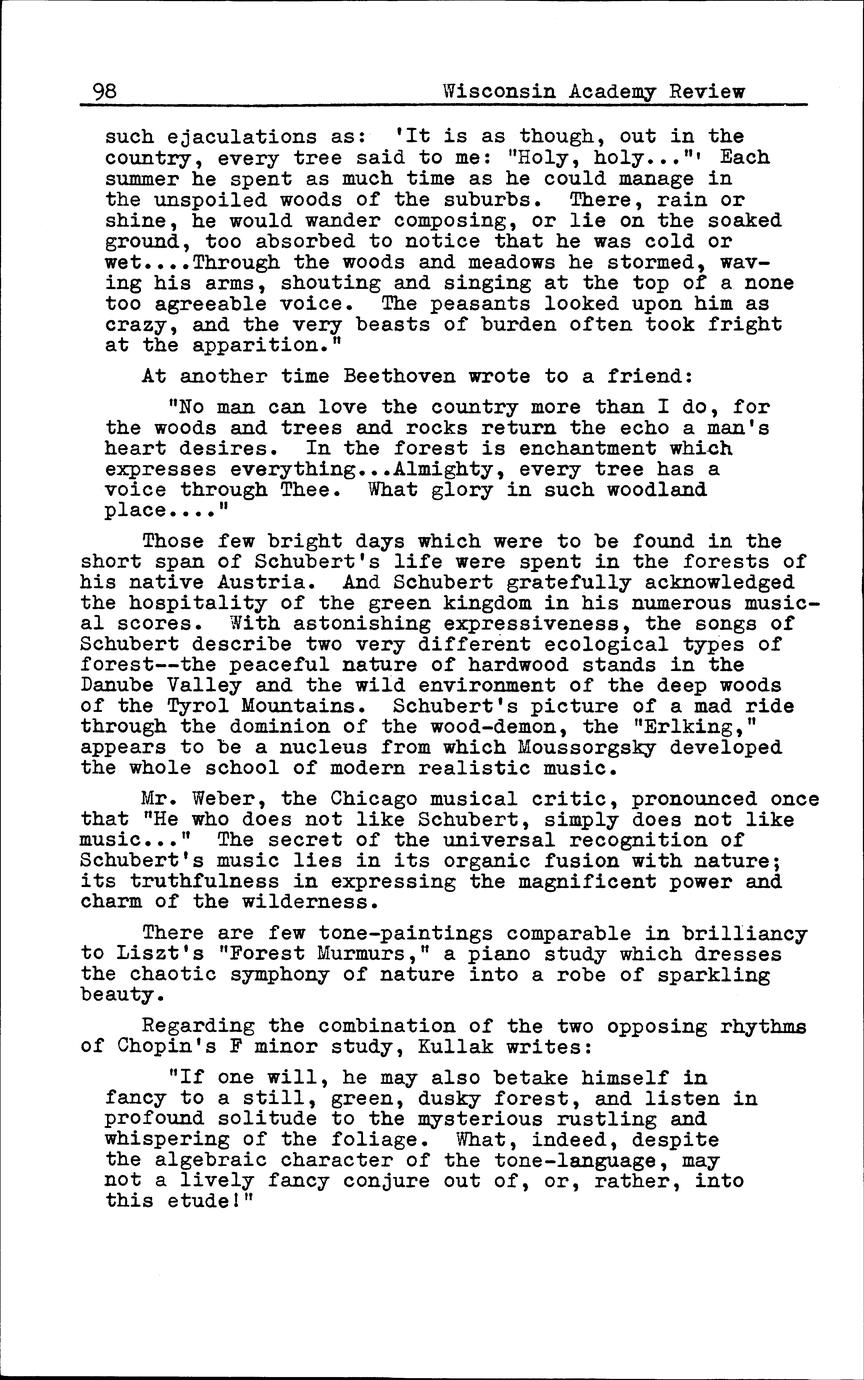 98 Wisconsin Academy Review

such ejaculations as: 'It is as though, out in the country, every tree said to me: "Holy, holy..."' Each summer he spent as much time as he could manage in the unspoiled woods of the suburbs. There, rain or shine, he would wander composing, or lie on the soaked ground, too absorbed to notice that he was cold or wet....Through the woods and meadows he stormed, waving his arms, shouting and singing at the top of a none too agreeable voice. The peasants looked upon him as crazy, and the very beasts of burden often took fright at the apparition."

At another time Beethoven wrote to a friend:

"No man can love the country more than I do, for the woods and trees and rocks return the echo a man's heart desires. In the forest is enchantment which expresses everything...Almighty, every tree has a voice through Thee. What glory in such woodland place...."

Those few bright days which were to be found in the short span of Schubert's life were spent in the forests of his native Austria. And Schubert gratefully acknowledged the hospitality of the green kingdom in his numerous musical scores. With astonishing expressiveness, the songs of Schubert describe two very different ecological types of forest--the peaceful nature of hardwood stands in the Danube Valley and the wild environment of the deep woods of the Tyrol Mountains. Schubert's picture of a mad ride through the dominion of the wood-demon, the "Erlking," appears to be a nucleus from which Moussorgsky developed the whole school of modern realistic music.

Mr. Weber, the Chicago musical critic, pronounced once that "He who does not like Schubert, simply does not like music..." The secret of the universal recognition of Schubert's music lies in its organic fusion with nature; its truthfulness in expressing the magnificent power and charm of the wilderness.

There are few tone-paintings comparable in brilliancy to Liszt's "Forest Murmurs," a piano study which dresses the chaotic symphony of nature into a robe of sparkling beauty.

Regarding the combination of the two opposing rhythms of Chopin's F minor study, Kullak writes:

"If one will, he may also betake himself in fancy to a still, green, dusky forest, and listen in profound solitude to the mysterious rustling and whispering of the foliage. What, indeed, despite the algebraic character of the tone-language, may not a lively fancy conjure out of, or, rather, into this etude!"